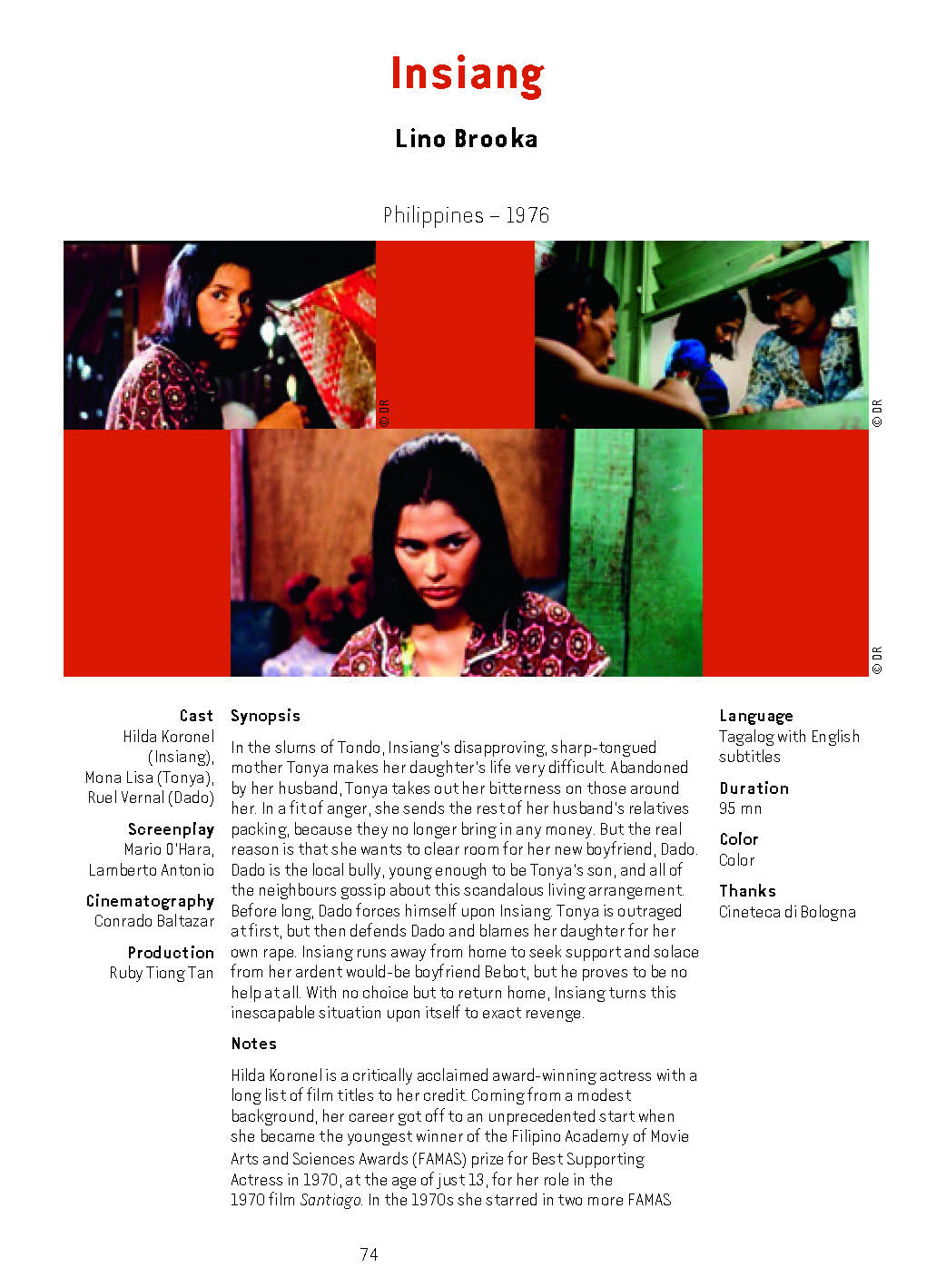 Insiang

Lino Brooka

Philippines – 1976

© DR

© DR

© DR

Cast
Hilda Koronel (Insiang), Mona Lisa (Tonya), Ruel Vernal (Dado)

Screenplay
Mario O'Hara, Lamberto Antonio

Cinematography
Conrado Baltazar

Production
Ruby Tiong Tan

Synopsis

In the slums of Tondo, Insiang's disapproving, sharp-tongued mother Tonya makes her daughter's life very difficult. Abandoned by her husband, Tonya takes out her bitterness on those around her. In a fit of anger, she sends the rest of her husband's relatives packing, because they no longer bring in any money. But the real reason is that she wants to clear room for her new boyfriend, Dado. Dado is the local bully, young enough to be Tonya's son, and all of the neighbours gossip about this scandalous living arrangement. Before long, Dado forces himself upon Insiang. Tonya is outraged at first, but then defends Dado and blames her daughter for her own rape. Insiang runs away from home to seek support and solace from her ardent would-be boyfriend Bebot, but he proves to be no help at all. With no choice but to return home, Insiang turns this inescapable situation upon itself to exact revenge.

Notes

Hilda Koronel is a critically acclaimed award-winning actress with a long list of film titles to her credit. Coming from a modest background, her career got off to an unprecedented start when she became the youngest winner of the Filipino Academy of Movie Arts and Sciences Awards (FAMAS) prize for Best Supporting Actress in 1970, at the age of just 13, for her role in the 1970 film Santiago. In the 1970s she starred in two more FAMAS

Language
Tagalog with English subtitles

Duration
95 mn

Color
Color

Thanks
Cineteca di Bologna

74